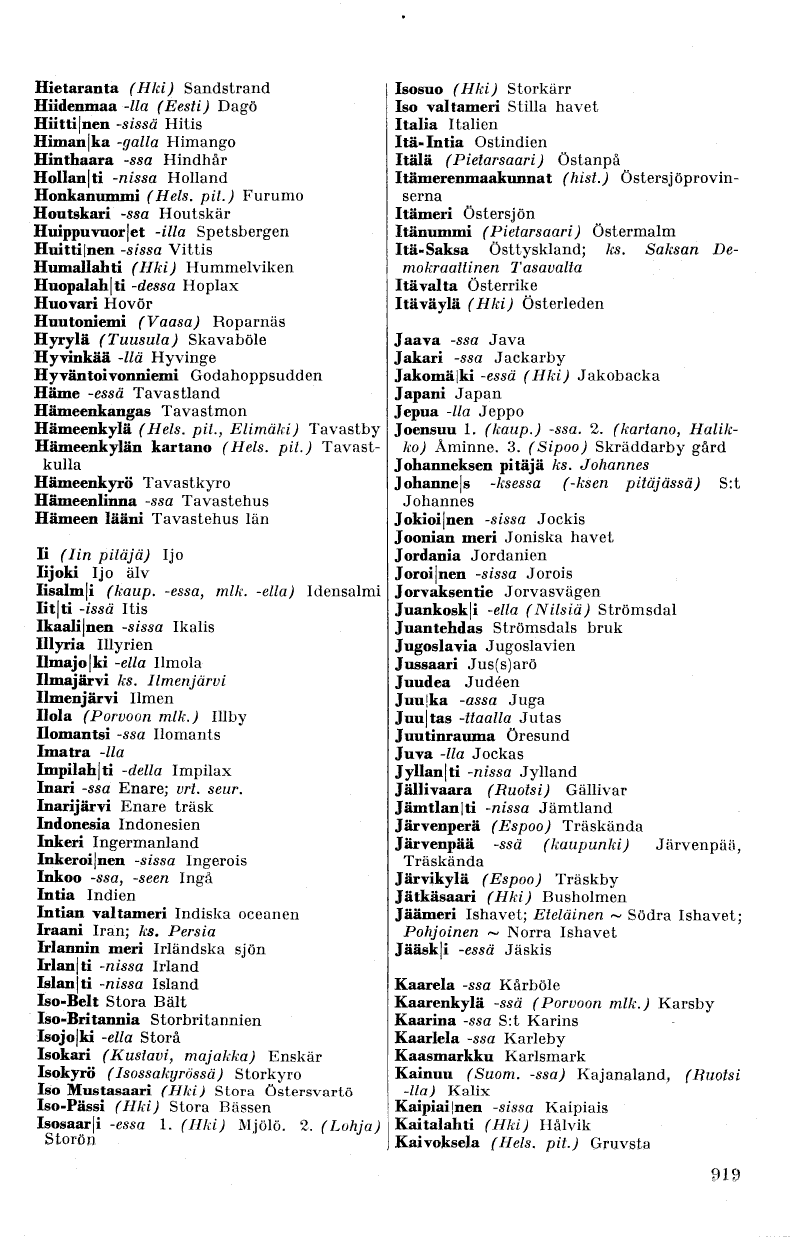 Hietaranta (Hki) Sandstrand
Hiidenmaa -lla (Eesti) Dagö
Hiitti|nen -sissä Hitis
Himan|ka -galla Himango
Hinthaara -ssa Hindhår
Hollan|ti -nissa Holland
Honkanummi (Hels. pit.) Furumo
Houtskari -ssa Houtskär
Huippuvuor|et -illa Spetsbergen
Huitti|nen -sissa Vittis
Humallahti (Hki) Hummelviken
Huopalah|ti -dessa Hoplax
Huovari Hovör
Huutoniemi (Vaasa) Roparnäs
Hyrylä (Tuusula) Skavaböle
Hyvinkää -llä Hyvinge
Hyväntoivonniemi Godahoppsudden
Häme -essä Tavastland
Hämeenkangas Tavastmon
Hämeenkylä (Hels. pit., Elimäki) Tavastby
Hämeenkylän kartano (Hels. pit.) Tavastkulla
Hämeenkyrö Tavastkyro
Hämeenlinna -ssa Tavastehus
Hämeen lääni Tavastehus län

Ii (Iin pitäjä) Ijo
Iijoki Ijo älv
Iisalm|i (kaup. -essa, mlk. -ella) Idensalmi
Iit|ti -issä Itis
Ikaali|nen -sissa Ikalis
Illyria Illyrien
Ilmajo|ki -ella Ilmola
Ilmajärvi ks. Ilmenjärvi
Ilmenjärvi Ilmen
Ilola (Porvoon mlk.) Illby
Ilomantsi -ssa Ilomants
Imatra -lla
Impilah|ti -della Impilax
Inari -ssa Enare; vrt. seur.
Inarijärvi Enare träsk
Indonesia Indonesien
Inkeri Ingermanland
Inkeroi|nen -sissa Ingerois
Inkoo -ssa, -seen Ingå
Intia Indien
Intian valtameri Indiska oceanen
Iraani Iran; ks. Persia
Irlannin meri Irländska sjön
Irlan|ti -nissa Irland
Islan|ti -nissa Island
Iso-Belt Stora Bält
Iso-Britannia Storbritannien
Isojo|ki -ella Storå
Isokari (Kustavi, majakka) Enskär
Isokyrö (Isossakyrössä) Storkyro
Iso Mustasaari (Hki) Stora Östersvartö
Iso-Pässi (Hki) Stora Bässen
Isosaar|i -essa 1. (Hki) Mjölö. 2. (Lohja) Storön

Isosuo (Hki) Storkärr
Iso valtameri Stilla havet
Italia Italien
Itä-Intia Ostindien
Itälä (Pietarsaari) Östanpå
Itämerenmaakunnat (hist.) Östersjöprovinserna
Itämeri Östersjön
Itänummi (Pietarsaari) Östermalm
Itä-Saksa Östtyskland; ks. Saksan Demokraattinen Tasavalta
Itävalta Österrike
Itäväylä (Hki) Österleden

Jaava -ssa Java
Jakari -ssa Jackarby
Jakomä|ki -essä (Hki) Jakobacka
Japani Japan
Jepua -lla Jeppo
Joensuu 1. (kaup.) -ssa. 2. (kartano, Halikko) Åminne. 3. (Sipoo) Skräddarby gård
Johanneksen pitäjä ks. Johannes
Johanne|s -ksessa (-ksen pitäjässä) S:t Johannes
Jokioi|nen -sissa Jockis
Joonian meri Joniska havet
Jordania Jordanien
Joroi|nen -sissa Jorois
Jorvaksentie Jorvasvägen
Juankosk|i -ella (Nilsiä) Strömsdal
Juantehdas Strömsdals bruk
Jugoslavia Jugoslavien
Jussaari Jus(s)arö
Juudea Judéen
Juu|ka -assa Juga
Juu|tas -ttaalla Jutas
Juutinrauma Öresund
Juva -lla Jockas
Jyllan|ti -nissa Jylland
Jällivaara (Ruotsi) Gällivar
Jämtlan|ti -nissa Jämtland
Järvenperä (Espoo) Träskända
Järvenpää -ssä (kaupunki) Järvenpää, Träskända
Järvikylä (Espoo) Träskby
Jätkäsaari (Hki) Busholmen
Jäämeri Ishavet; Eteläinen ~ Södra Ishavet; Pohjoinen ~ Norra Ishavet
Jääsk|i -essä Jäskis

Kaarela -ssa Kårböle
Kaarenkylä -ssä (Porvoon mlk.) Karsby
Kaarina -ssa S:t Karins
Kaarlela -ssa Karleby
Kaasmarkku Karlsmark
Kainuu (Suom. -ssa) Kajanaland, (Ruotsi -lla) Kalix
Kaipiai|nen -sissa Kaipiais
Kaitalahti (Hki) Hålvik
Kaivoksela (Hels. pit.) Gruvsta

919